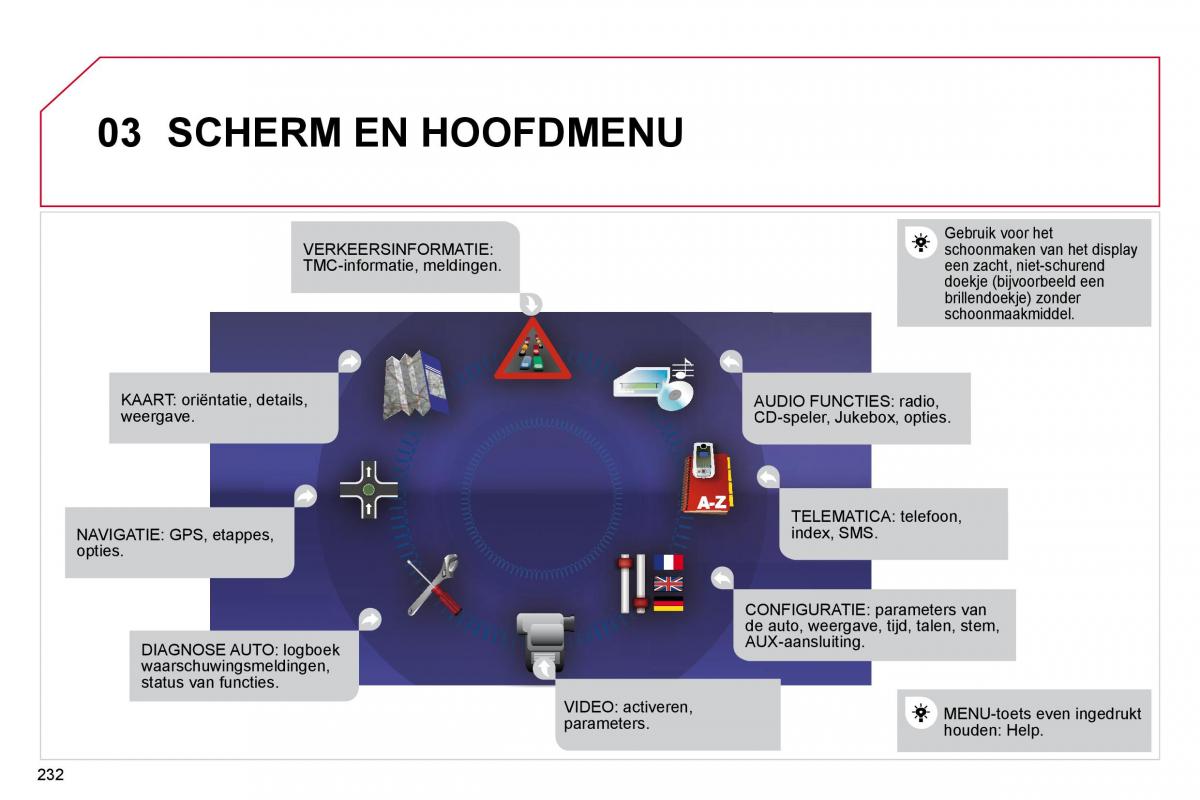 03 SCHERM EN HOOFDMENU

VERKEERSINFORMATIE: TMC-informatie, meldingen.

Gebruik voor het schoonmaken van het display een zacht, niet-schurend doekje (bijvoorbeeld een brillendoekje) zonder schoonmaakmiddel.

KAART: oriëntatie, details, weergave.

AUDIO FUNCTIES: radio, CD-speler, Jukebox, opties.

A-Z

TELEMATICA: telefoon, index, SMS.

NAVIGATIE: GPS, etappes, opties.

CONFIGURATIE: parameters van de auto, weergave, tijd, talen, stem, AUX-aansluiting.

DIAGNOSE AUTO: logboek waarschuwingsmeldingen, status van functies.

VIDEO: activeren, parameters.

MENU-toets even ingedrukt houden: Help.

232